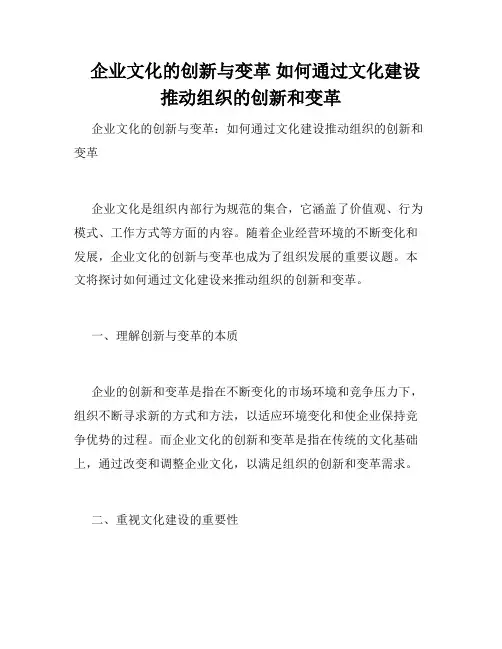 企业文化的创新与变革 如何通过文化建设推动组织的创新和变革

企业文化的创新与变革：如何通过文化建设推动组织的创新和变革

企业文化是组织内部行为规范的集合，它涵盖了价值观、行为模式、工作方式等方面的内容。随着企业经营环境的不断变化和发展，企业文化的创新与变革也成为了组织发展的重要议题。本文将探讨如何通过文化建设来推动组织的创新和变革。

一、理解创新与变革的本质

企业的创新和变革是指在不断变化的市场环境和竞争压力下，组织不断寻求新的方式和方法，以适应环境变化和使企业保持竞争优势的过程。而企业文化的创新和变革是指在传统的文化基础上，通过改变和调整企业文化，以满足组织的创新和变革需求。

二、重视文化建设的重要性